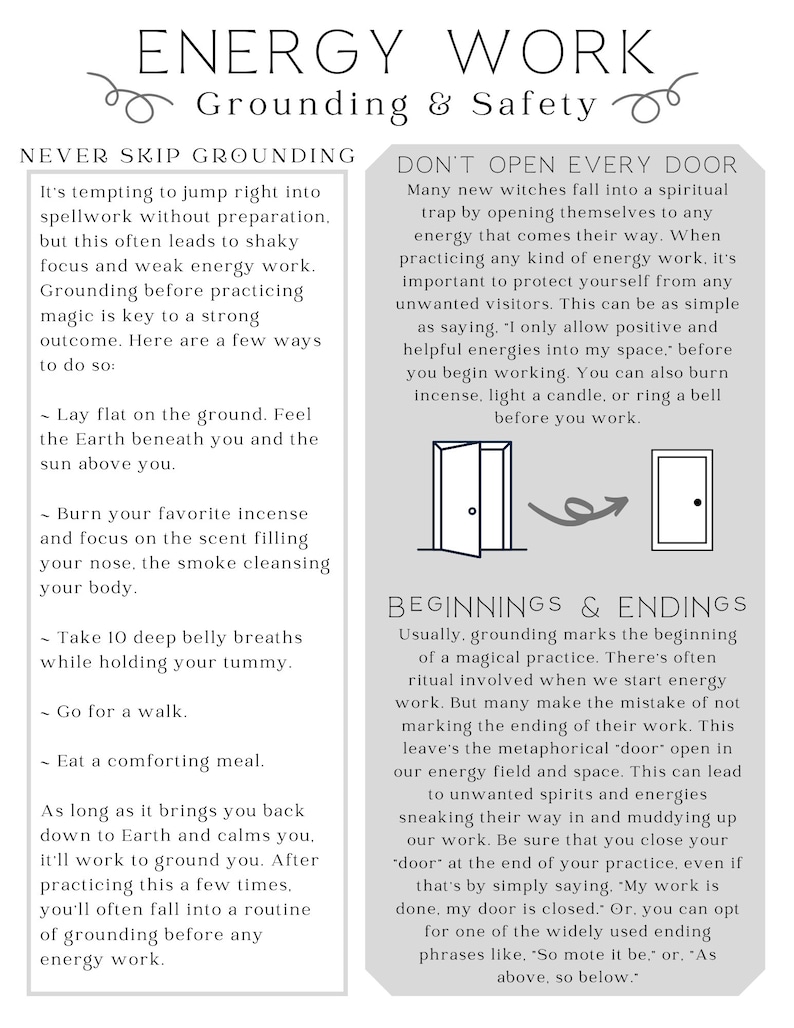 ENERGY WORK
Grounding & Safety

NEVER SKIP GROUNDING

It's tempting to jump right into spellwork without preparation, but this often leads to shaky focus and weak energy work. Grounding before practicing magic is key to a strong outcome. Here are a few ways to do so:

~ Lay flat on the ground. Feel the Earth beneath you and the sun above you.

~ Burn your favorite incense and focus on the scent filling your nose, the smoke cleansing your body.

~ Take 10 deep belly breaths while holding your tummy.

~ Go for a walk.

~ Eat a comforting meal.

As long as it brings you back down to Earth and calms you, it'll work to ground you. After practicing this a few times, you'll often fall into a routine of grounding before any energy work.

DON'T OPEN EVERY DOOR

Many new witches fall into a spiritual trap by opening themselves to any energy that comes their way. When practicing any kind of energy work, it's important to protect yourself from any unwanted visitors. This can be as simple as saying, "I only allow positive and helpful energies into my space," before you begin working. You can also burn incense, light a candle, or ring a bell before you work.

BEGINNINGS & ENDINGS

Usually, grounding marks the beginning of a magical practice. There's often ritual involved when we start energy work. But many make the mistake of not marking the ending of their work. This leave's the metaphorical "door" open in our energy field and space. This can lead to unwanted spirits and energies sneaking their way in and muddying up our work. Be sure that you close your "door" at the end of your practice, even if that's by simply saying, "My work is done, my door is closed." Or, you can opt for one of the widely used ending phrases like, "So mote it be," or, "As above, so below."